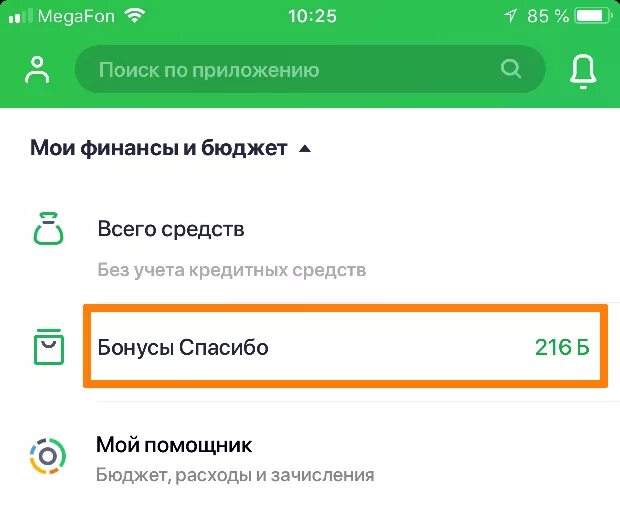 MegaFon 10:25 85 %

Поиск по приложению

Мои финансы и бюджет

Всего средств

Без учета кредитных средств

Бонусы Спасибо 216 Б

Мой помощник

Бюджет, расходы и зачисления